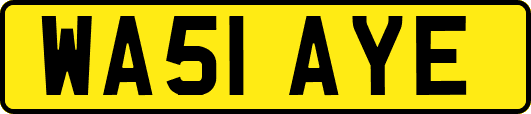 WA51 AYE